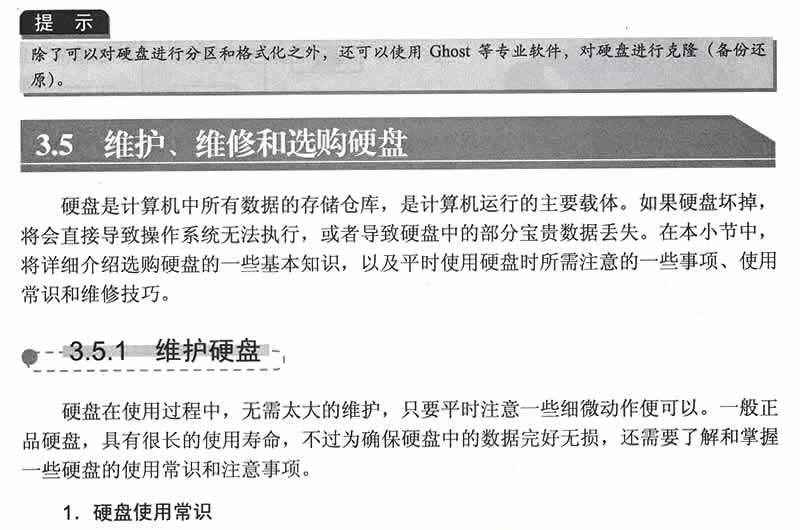 提 示

除了可以对硬盘进行分区和格式化之外，还可以使用 Ghost 等专业软件，对硬盘进行克隆（备份还原）。

3.5 维护、维修和选购硬盘

硬盘是计算机中所有数据的存储仓库，是计算机运行的主要载体。如果硬盘坏掉，将会直接导致操作系统无法执行，或者导致硬盘中的部分宝贵数据丢失。在本小节中，将详细介绍选购硬盘的一些基本知识，以及平时使用硬盘时所需注意的一些事项、使用常识和维修技巧。

3.5.1 维护硬盘

硬盘在使用过程中，无需太大的维护，只要平时注意一些细微动作便可以。一般正品硬盘，具有很长的使用寿命，不过为确保硬盘中的数据完好无损，还需要了解和掌握一些硬盘的使用常识和注意事项。

1. 硬盘使用常识